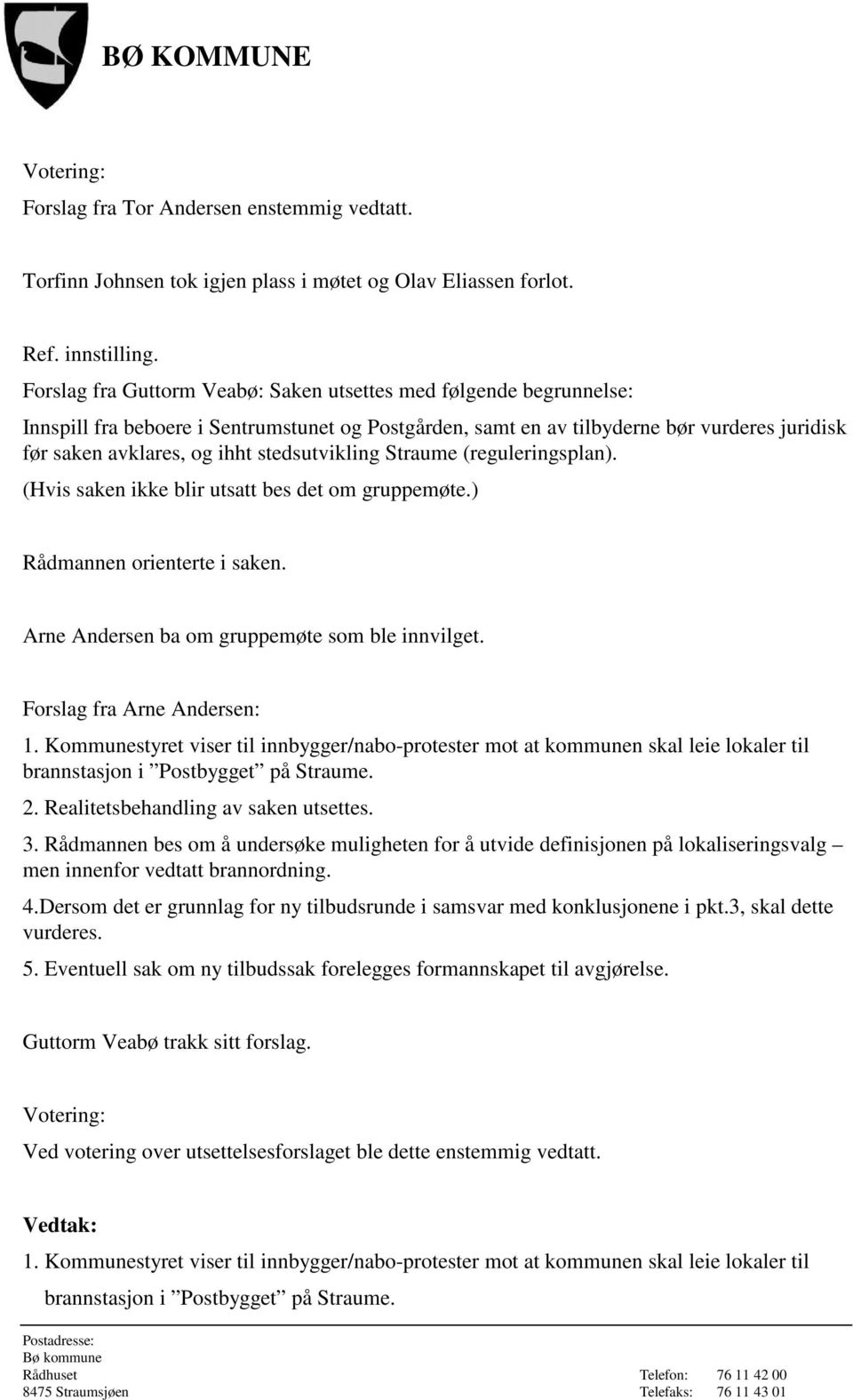 BØ KOMMUNE

Votering:
Forslag fra Tor Andersen enstemmig vedtatt.

Torfinn Johnsen tok igjen plass i møtet og Olav Eliassen forlot.

Ref. innstilling.
Forslag fra Guttorm Veabø: Saken utsettes med følgende begrunnelse:
Innspill fra beboere i Sentrumstunet og Postgården, samt en av tilbyderne bør vurderes juridisk før saken avklares, og ihht stedsutvikling Straume (reguleringsplan).
(Hvis saken ikke blir utsatt bes det om gruppemøte.)

Rådmannen orienterte i saken.

Arne Andersen ba om gruppemøte som ble innvilget.

Forslag fra Arne Andersen:
1. Kommunestyret viser til innbygger/nabo-protester mot at kommunen skal leie lokaler til brannstasjon i ”Postbygget” på Straume.
2. Realitetsbehandling av saken utsettes.
3. Rådmannen bes om å undersøke muligheten for å utvide definisjonen på lokaliseringsvalg – men innenfor vedtatt brannordning.
4.Dersom det er grunnlag for ny tilbudsrunde i samsvar med konklusjonene i pkt.3, skal dette vurderes.
5. Eventuell sak om ny tilbudssak forelegges formannskapet til avgjørelse.

Guttorm Veabø trakk sitt forslag.

Votering:
Ved votering over utsettelsesforslaget ble dette enstemmig vedtatt.

Vedtak:
1. Kommunestyret viser til innbygger/nabo-protester mot at kommunen skal leie lokaler til brannstasjon i ”Postbygget” på Straume.

Postadresse:
Bø kommune
Rådhuset
8475 Straumsjøen

Telefon: 76 11 42 00
Telefaks: 76 11 43 01